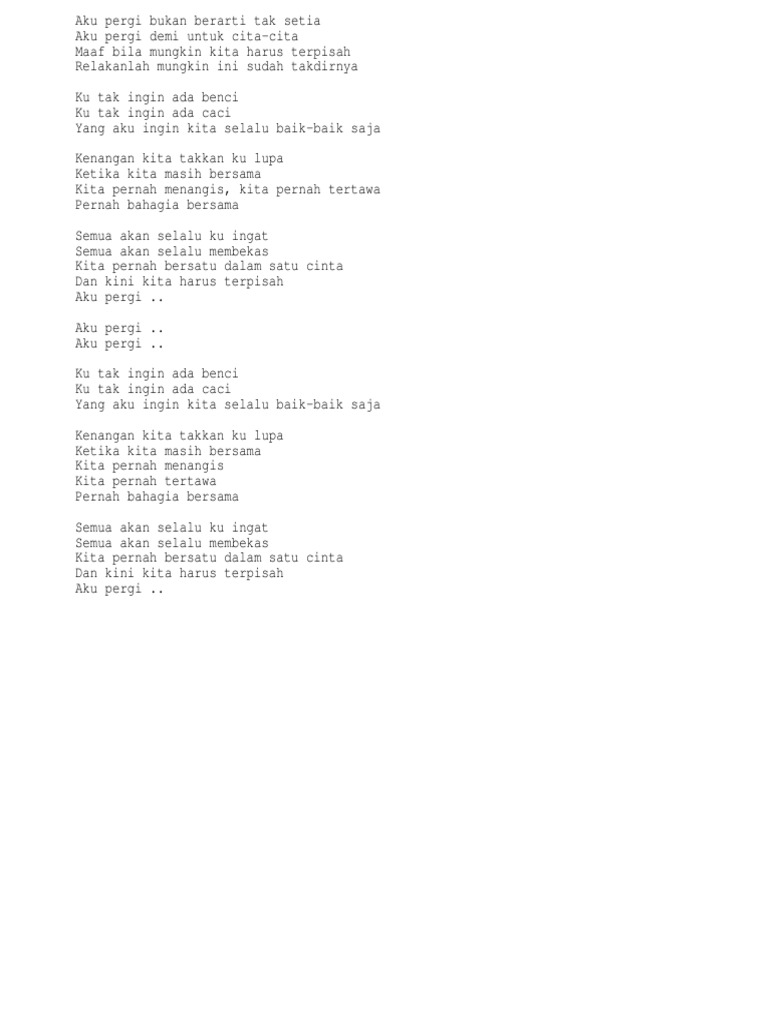 Aku pergi bukan berarti tak setia
Aku pergi demi untuk cita-cita
Maaf bila mungkin kita harus terpisah
Relakanlah mungkin ini sudah takdirnya

Ku tak ingin ada benci
Ku tak ingin ada caci
Yang aku ingin kita selalu baik-baik saja

Kenangan kita takkan ku lupa
Ketika kita masih bersama
Kita pernah menangis, kita pernah tertawa
Pernah bahagia bersama

Semua akan selalu ku ingat
Semua akan selalu membekas
Kita pernah bersatu dalam satu cinta
Dan kini kita harus terpisah
Aku pergi ..

Aku pergi ..
Aku pergi ..

Ku tak ingin ada benci
Ku tak ingin ada caci
Yang aku ingin kita selalu baik-baik saja

Kenangan kita takkan ku lupa
Ketika kita masih bersama
Kita pernah menangis
Kita pernah tertawa
Pernah bahagia bersama

Semua akan selalu ku ingat
Semua akan selalu membekas
Kita pernah bersatu dalam satu cinta
Dan kini kita harus terpisah
Aku pergi ..